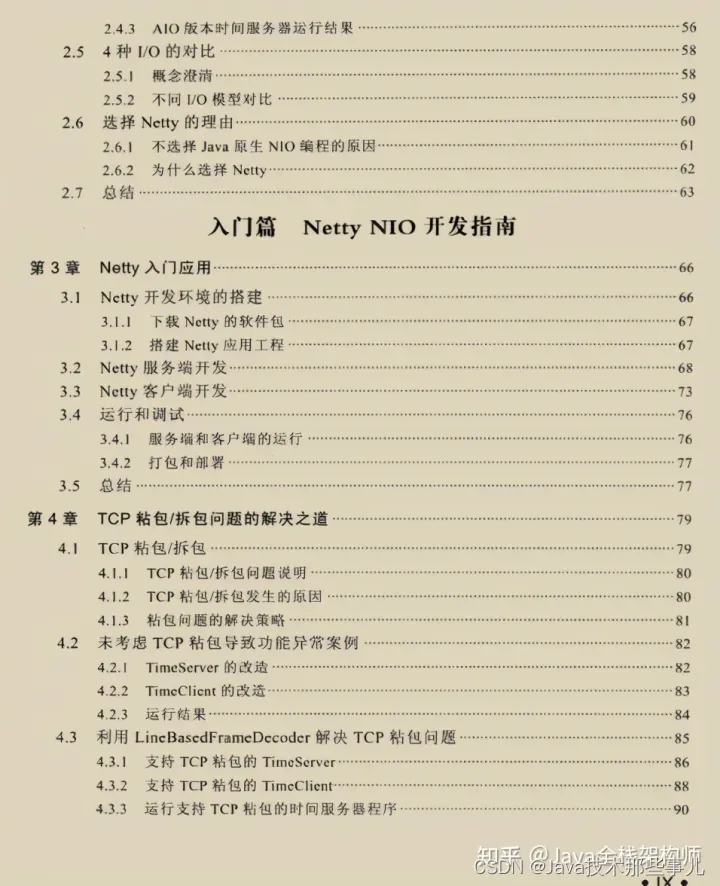 2.4.3 AIO 版本时间服务器运行结果 ……56

2.5 4 种 I/O 的对比 ……58

2.5.1 概念澄清 ……58

2.5.2 不同 I/O 模型对比 ……59

2.6 选择 Netty 的理由 ……60

2.6.1 不选择 Java 原生 NIO 编程的原因 ……61

2.6.2 为什么选择 Netty ……62

2.7 总结 ……63

入门篇 Netty NIO 开发指南

第 3 章 Netty 入门应用 ……66

3.1 Netty 开发环境的搭建 ……66

3.1.1 下载 Netty 的软件包 ……67

3.1.2 搭建 Netty 应用工程 ……67

3.2 Netty 服务端开发 ……68

3.3 Netty 客户端开发 ……73

3.4 运行和调试 ……76

3.4.1 服务端和客户端的运行 ……76

3.4.2 打包和部署 ……77

3.5 总结 ……77

第 4 章 TCP 粘包/拆包问题的解决之道 ……79

4.1 TCP 粘包/拆包 ……79

4.1.1 TCP 粘包/拆包问题说明 ……80

4.1.2 TCP 粘包/拆包发生的原因 ……80

4.1.3 粘包问题的解决策略 ……81

4.2 未考虑 TCP 粘包导致功能异常案例 ……82

4.2.1 TimeServer 的改造 ……82

4.2.2 TimeClient 的改造 ……83

4.2.3 运行结果 ……84

4.3 利用 LineBasedFrameDecoder 解决 TCP 粘包问题 ……85

4.3.1 支持 TCP 粘包的 TimeServer ……86

4.3.2 支持 TCP 粘包的 TimeClient ……88

4.3.3 运行支持 TCP 粘包的时间服务器程序 ……90

知乎 @Java全栈架构师
CSDN @Java技术那些事儿
· IX ·